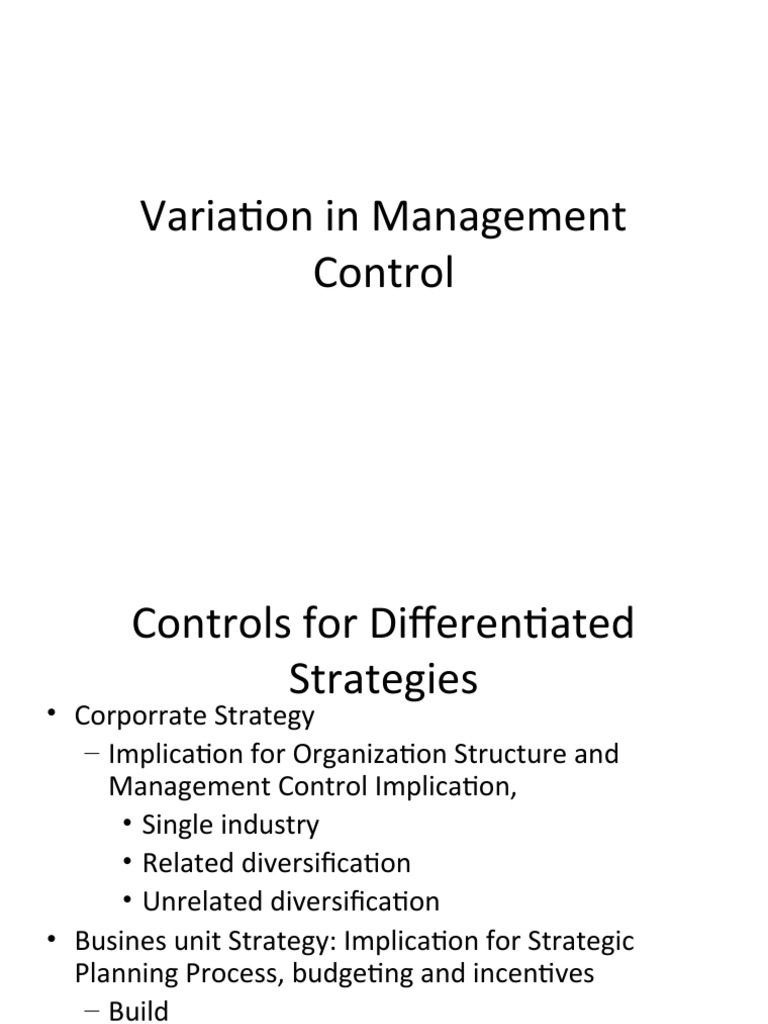 Variation in Management Control

Controls for Differentiated Strategies

• Corporrate Strategy
– Implication for Organization Structure and Management Control Implication,
• Single industry
• Related diversification
• Unrelated diversification
• Busines unit Strategy: Implication for Strategic Planning Process, budgeting and incentives
– Build